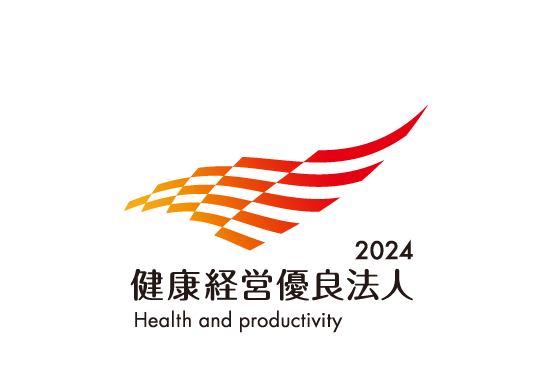 2024
健康経営優良法人
Health and productivity